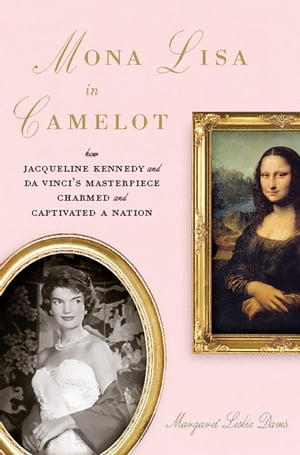 MONA LISA
in
CAMELOT

how
JACQUELINE KENNEDY and
DA VINCI'S MASTERPIECE
CHARMED and
CAPTIVATED A NATION

Margaret Leslie Davis